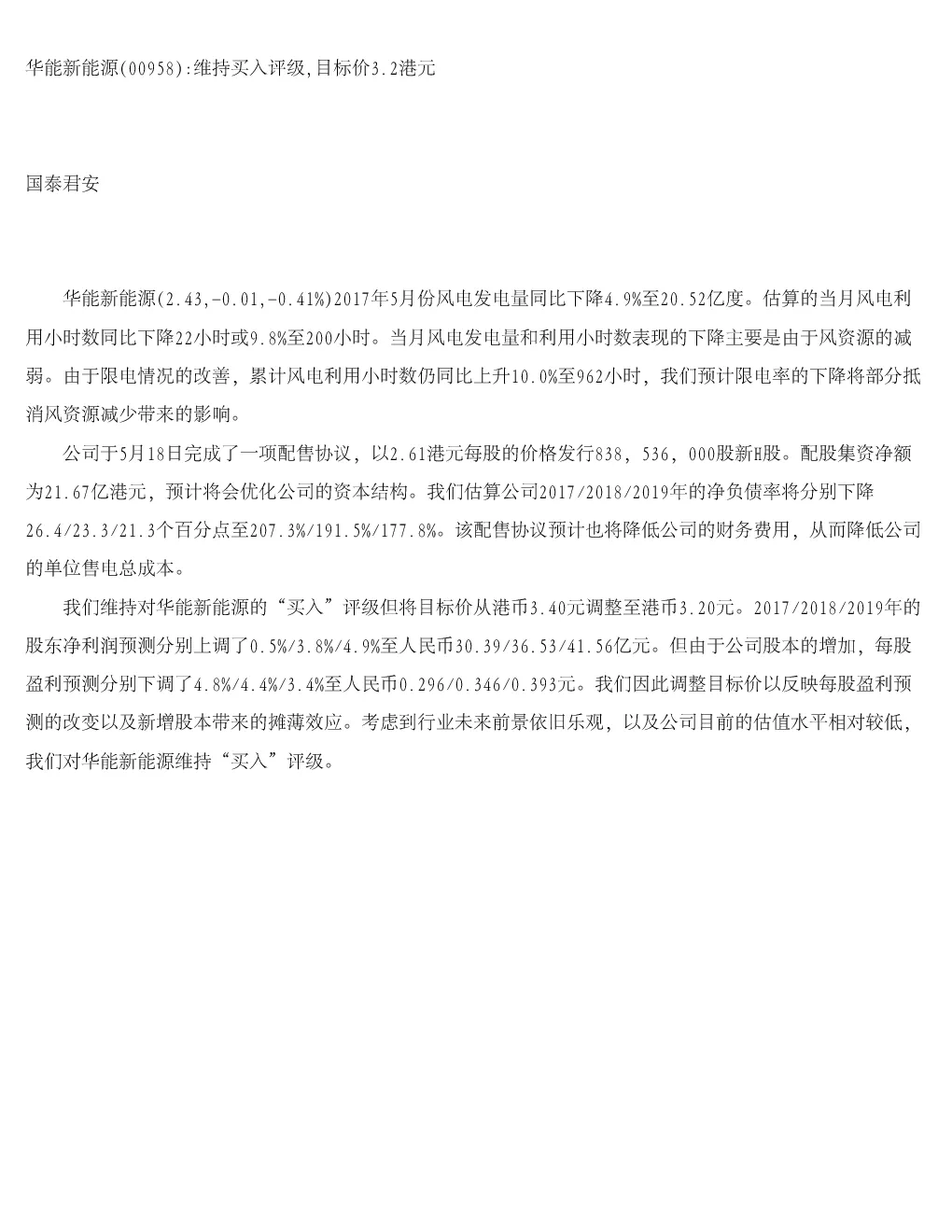 华能新能源(00958):维持买入评级,目标价3.2港元

国泰君安

华能新能源(2.43,-0.01,-0.41%)2017年5月份风电发电量同比下降4.9%至20.52亿度。估算的当月风电利用小时数同比下降22小时或9.8%至200小时。当月风电发电量和利用小时数表现的下降主要是由于风资源的减弱。由于限电情况的改善，累计风电利用小时数仍同比上升10.0%至962小时，我们预计限电率的下降将部分抵消风资源减少带来的影响。

公司于5月18日完成了一项配售协议，以2.61港元每股的价格发行838，536，000股新H股。配股集资净额为21.67亿港元，预计将会优化公司的资本结构。我们估算公司2017/2018/2019年的净负债率将分别下降26.4/23.3/21.3个百分点至207.3%/191.5%/177.8%。该配售协议预计也将降低公司的财务费用，从而降低公司的单位售电总成本。

我们维持对华能新能源的“买入”评级但将目标价从港币3.40元调整至港币3.20元。2017/2018/2019年的股东净利润预测分别上调了0.5%/3.8%/4.9%至人民币30.39/36.53/41.56亿元。但由于公司股本的增加，每股盈利预测分别下调了4.8%/4.4%/3.4%至人民币0.296/0.346/0.393元。我们因此调整目标价以反映每股盈利预测的改变以及新增股本带来的摊薄效应。考虑到行业未来前景依旧乐观，以及公司目前的估值水平相对较低，我们对华能新能源维持“买入”评级。